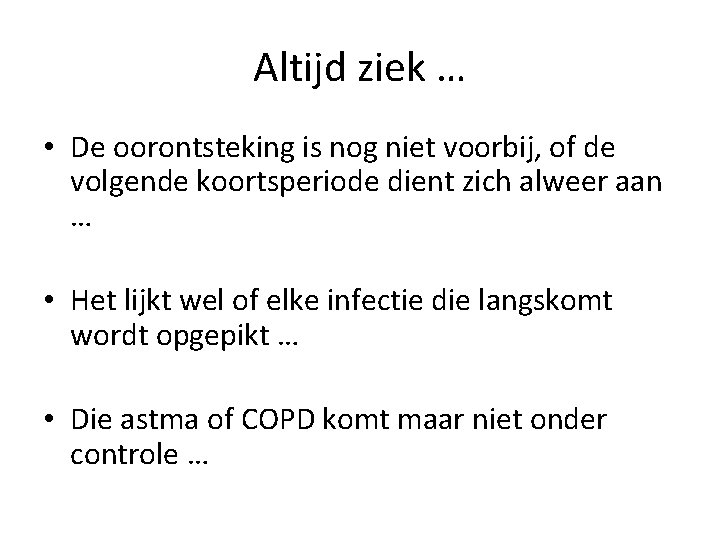 Altijd ziek …

• De oorontsteking is nog niet voorbij, of de volgende koortsperiode dient zich alweer aan …

• Het lijkt wel of elke infectie die langskomt wordt opgepikt …

• Die astma of COPD komt maar niet onder controle …